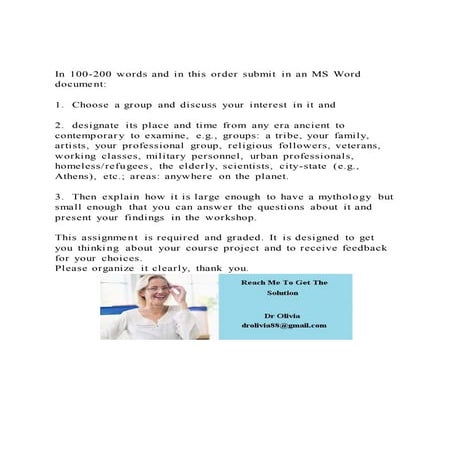 In 100-200 words and in this order submit in an MS Word document:

1. Choose a group and discuss your interest in it and

2. designate its place and time from any era ancient to contemporary to examine, e.g., groups: a tribe, your family, artists, your professional group, religious followers, veterans, working classes, military personnel, urban professionals, homeless/refugees, the elderly, scientists, city-state (e.g., Athens), etc.; areas: anywhere on the planet.

3. Then explain how it is large enough to have a mythology but small enough that you can answer the questions about it and present your findings in the workshop.

This assignment is required and graded. It is designed to get you thinking about your course project and to receive feedback for your choices.
Please organize it clearly, thank you.

Reach Me To Get The Solution

Dr Olivia
drolivia88@gmail.com